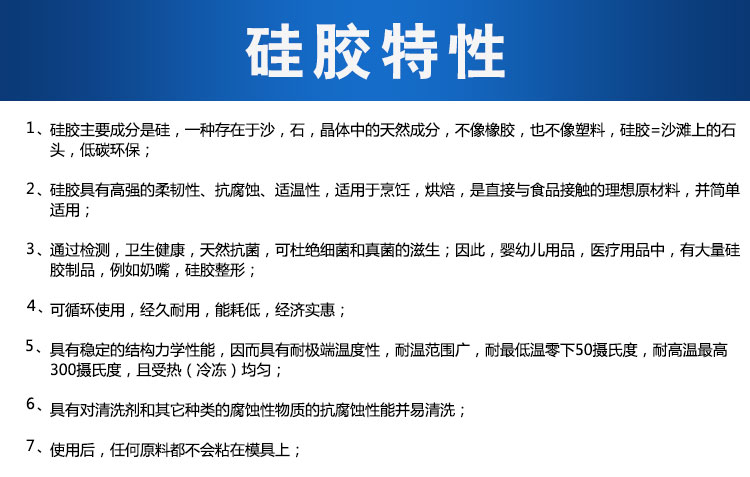 硅胶特性

1、硅胶主要成分是硅，一种存在于沙，石，晶体中的天然成分，不像橡胶，也不像塑料，硅胶=沙滩上的石头，低碳环保；

2、硅胶具有高强的柔韧性、抗腐蚀、适温性，适用于烹饪，烘焙，是直接与食品接触的理想原材料，并简单适用；

3、通过检测，卫生健康，天然抗菌，可杜绝细菌和真菌的滋生；因此，婴幼儿用品，医疗用品中，有大量硅胶制品，例如奶嘴，硅胶整形；

4、可循环使用，经久耐用，能耗低，经济实惠；

5、具有稳定的结构力学性能，因而具有耐极端温度性，耐温范围广，耐最低温零下50摄氏度，耐高温最高300摄氏度，且受热（冷冻）均匀；

6、具有对清洗剂和其它种类的腐蚀性物质的抗腐蚀性能并易清洗；

7、使用后，任何原料都不会粘在模具上；